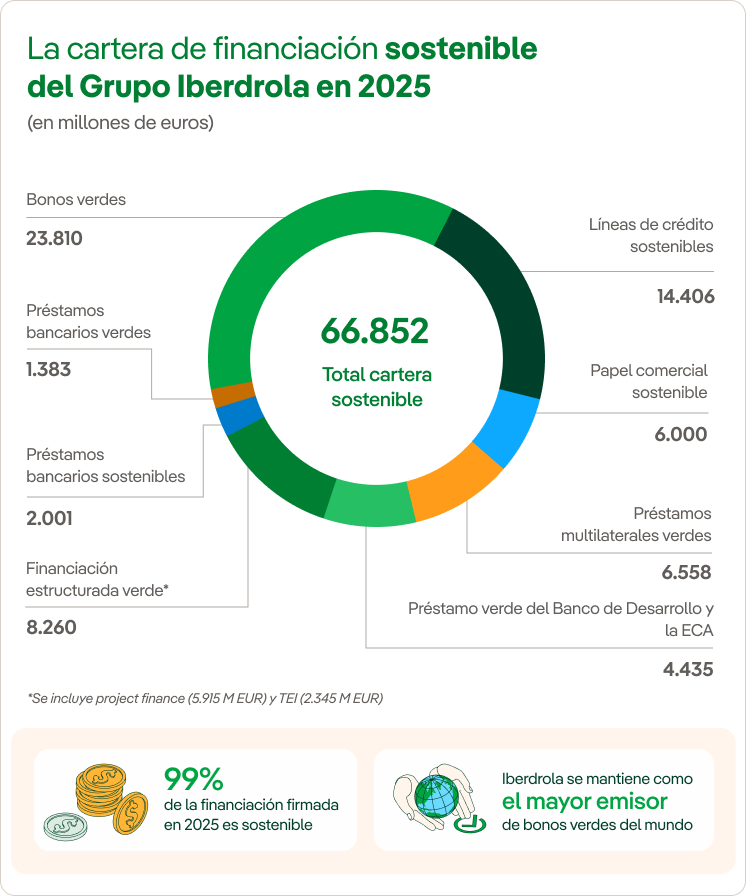 La cartera de financiación sostenible del Grupo Iberdrola en 2025
(en millones de euros)

Bonos verdes
23.810

Préstamos bancarios verdes
1.383

Préstamos bancarios sostenibles
2.001

Financiación estructurada verde*
8.260

66.852
Total cartera sostenible

Líneas de crédito sostenibles
14.406

Papel comercial sostenible
6.000

Préstamos multilaterales verdes
6.558

Préstamo verde del Banco de Desarrollo y la ECA
4.435

*Se incluye project finance (5.915 M EUR) y TEI (2.345 M EUR)

99%
de la financiación firmada en 2025 es sostenible

Iberdrola se mantiene como
el mayor emisor
de bonos verdes del mundo